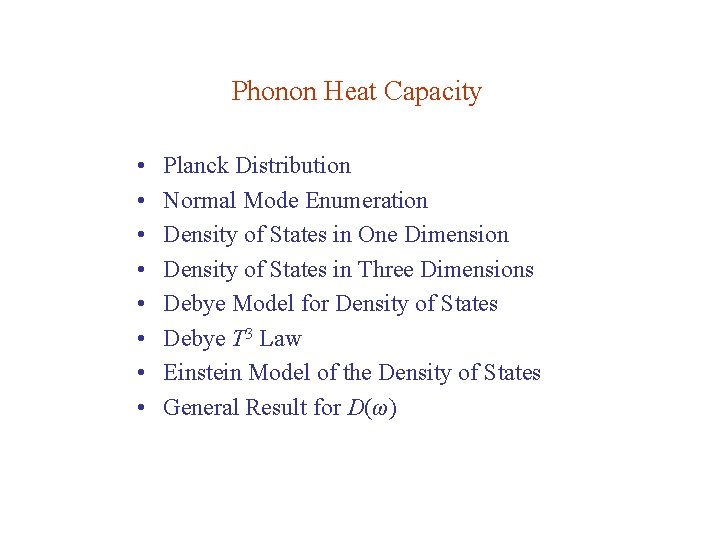 Phonon Heat Capacity

• Planck Distribution
• Normal Mode Enumeration
• Density of States in One Dimension
• Density of States in Three Dimensions
• Debye Model for Density of States
• Debye $T^3$ Law
• Einstein Model of the Density of States
• General Result for $D(\omega)$